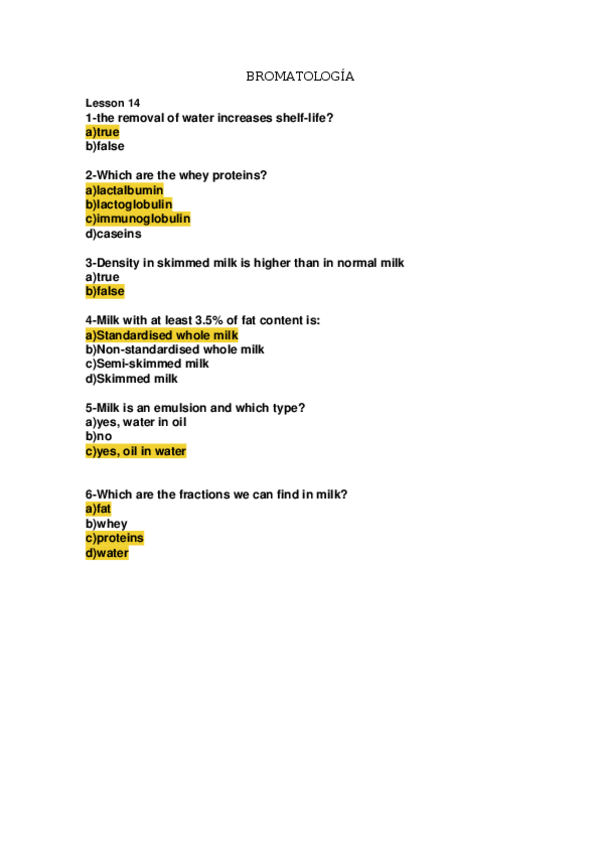 BROMATOLOGÍA

Lesson 14
1-the removal of water increases shelf-life?
a)true
b)false

2-Which are the whey proteins?
a)lactalbumin
b)lactoglobulin
c)immunoglobulin
d)caseins

3-Density in skimmed milk is higher than in normal milk
a)true
b)false

4-Milk with at least 3.5% of fat content is:
a)Standardised whole milk
b)Non-standardised whole milk
c)Semi-skimmed milk
d)Skimmed milk

5-Milk is an emulsion and which type?
a)yes, water in oil
b)no
c)yes, oil in water

6-Which are the fractions we can find in milk?
a)fat
b)whey
c)proteins
d)water